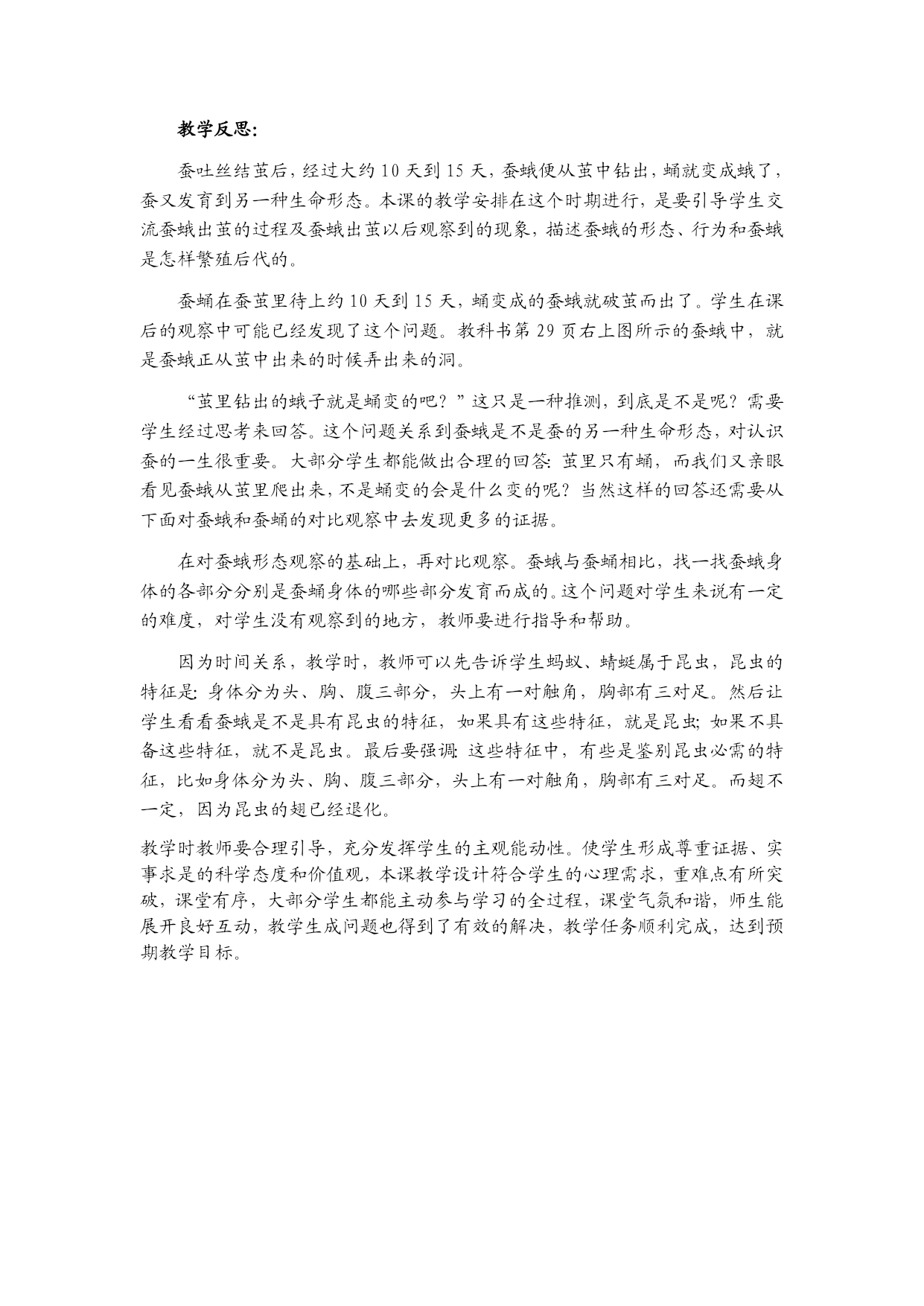 教学反思:

蚕吐丝结茧后，经过大约 10 天到 15 天，蚕蛾便从茧中钻出，蛹就变成蛾了，蚕又发育到另一种生命形态。本课的教学安排在这个时期进行，是要引导学生交流蚕蛾出茧的过程及蚕蛾出茧以后观察到的现象，描述蚕蛾的形态、行为和蚕蛾是怎样繁殖后代的。

蚕蛹在蚕茧里待上约 10 天到 15 天，蛹变成的蚕蛾就破茧而出了。学生在课后的观察中可能已经发现了这个问题。教科书第 29 页右上图所示的蚕蛾中，就是蚕蛾正从茧中出来的时候弄出来的洞。

“茧里钻出的蛾子就是蛹变的吧？”这只是一种推测，到底是不是呢？需要学生经过思考来回答。这个问题关系到蚕蛾是不是蚕的另一种生命形态，对认识蚕的一生很重要。大部分学生都能做出合理的回答：茧里只有蛹，而我们又亲眼看见蚕蛾从茧里爬出来，不是蛹变的会是什么变的呢？当然这样的回答还需要从下面对蚕蛾和蚕蛹的对比观察中去发现更多的证据。

在对蚕蛾形态观察的基础上，再对比观察。蚕蛾与蚕蛹相比，找一找蚕蛾身体的各部分分别是蚕蛹身体的哪些部分发育而成的。这个问题对学生来说有一定的难度，对学生没有观察到的地方，教师要进行指导和帮助。

因为时间关系，教学时，教师可以先告诉学生蚂蚁、蜻蜓属于昆虫，昆虫的特征是：身体分为头、胸、腹三部分，头上有一对触角，胸部有三对足。然后让学生看看蚕蛾是不是具有昆虫的特征，如果具有这些特征，就是昆虫；如果不具备这些特征，就不是昆虫。最后要强调：这些特征中，有些是鉴别昆虫必需的特征，比如身体分为头、胸、腹三部分，头上有一对触角，胸部有三对足。而翅不一定，因为昆虫的翅已经退化。

教学时教师要合理引导，充分发挥学生的主观能动性。使学生形成尊重证据、实事求是的科学态度和价值观，本课教学设计符合学生的心理需求，重难点有所突破，课堂有序，大部分学生都能主动参与学习的全过程，课堂气氛和谐，师生能展开良好互动，教学生成问题也得到了有效的解决，教学任务顺利完成，达到预期教学目标。